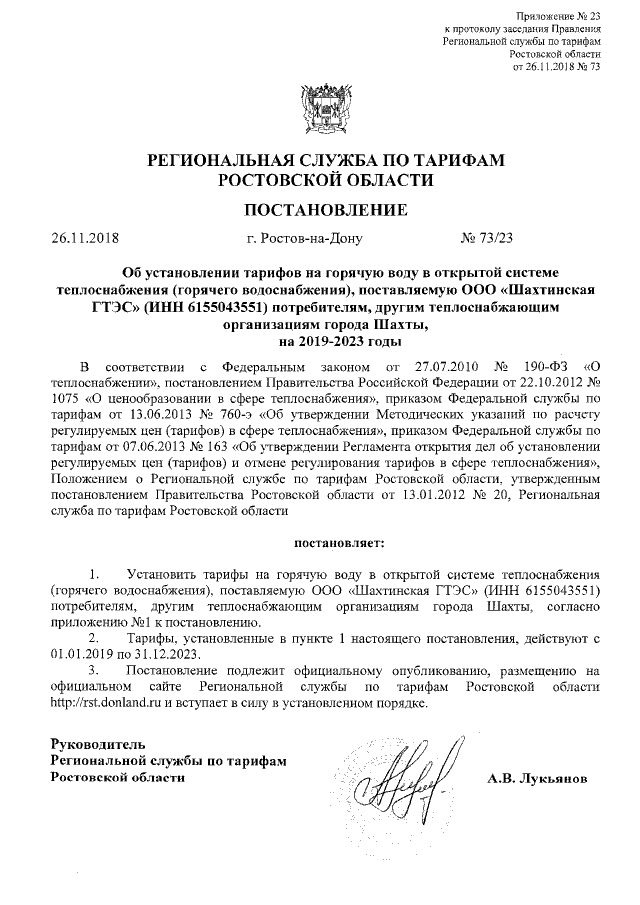 Приложение № 23
к протоколу заседания Правления
Региональной службы по тарифам
Ростовской области
от 26.11.2018 № 73

РЕГИОНАЛЬНАЯ СЛУЖБА ПО ТАРИФАМ
РОСТОВСКОЙ ОБЛАСТИ

ПОСТАНОВЛЕНИЕ

26.11.2018 г. Ростов-на-Дону № 73/23

Об установлении тарифов на горячую воду в открытой системе теплоснабжения (горячего водоснабжения), поставляемую ООО «Шахтинская ГТЭС» (ИНН 6155043551) потребителям, другим теплоснабжающим организациям города Шахты, на 2019-2023 годы

В соответствии с Федеральным законом от 27.07.2010 № 190-ФЗ «О теплоснабжении», постановлением Правительства Российской Федерации от 22.10.2012 № 1075 «О ценообразовании в сфере теплоснабжения», приказом Федеральной службы по тарифам от 13.06.2013 № 760-э «Об утверждении Методических указаний по расчету регулируемых цен (тарифов) в сфере теплоснабжения», приказом Федеральной службы по тарифам от 07.06.2013 № 163 «Об утверждении Регламента открытия дел об установлении регулируемых цен (тарифов) и отмене регулирования тарифов в сфере теплоснабжения», Положением о Региональной службе по тарифам Ростовской области, утвержденным постановлением Правительства Ростовской области от 13.01.2012 № 20, Региональная служба по тарифам Ростовской области

постановляет:

1. Установить тарифы на горячую воду в открытой системе теплоснабжения (горячего водоснабжения), поставляемую ООО «Шахтинская ГТЭС» (ИНН 6155043551) потребителям, другим теплоснабжающим организациям города Шахты, согласно приложению №1 к постановлению.
2. Тарифы, установленные в пункте 1 настоящего постановления, действуют с 01.01.2019 по 31.12.2023.
3. Постановление подлежит официальному опубликованию, размещению на официальном сайте Региональной службы по тарифам Ростовской области http://rst.donland.ru и вступает в силу в установленном порядке.

Руководитель
Региональной службы по тарифам
Ростовской области А.В. Лукьянов